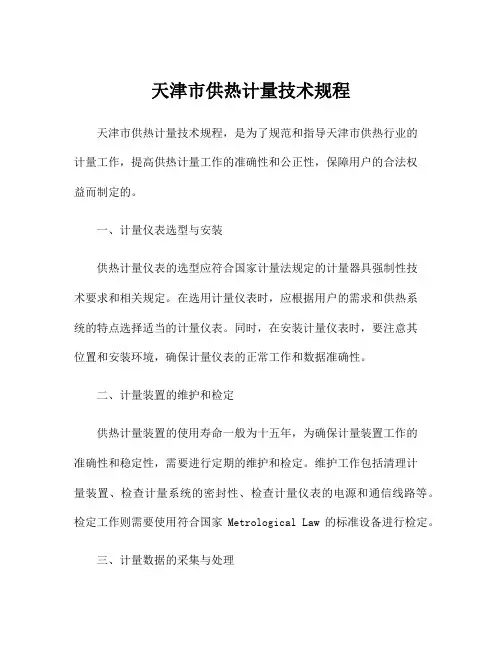 天津市供热计量技术规程

天津市供热计量技术规程，是为了规范和指导天津市供热行业的计量工作，提高供热计量工作的准确性和公正性，保障用户的合法权益而制定的。

一、计量仪表选型与安装

供热计量仪表的选型应符合国家计量法规定的计量器具强制性技术要求和相关规定。在选用计量仪表时，应根据用户的需求和供热系统的特点选择适当的计量仪表。同时，在安装计量仪表时，要注意其位置和安装环境，确保计量仪表的正常工作和数据准确性。

二、计量装置的维护和检定

供热计量装置的使用寿命一般为十五年，为确保计量装置工作的准确性和稳定性，需要进行定期的维护和检定。维护工作包括清理计量装置、检查计量系统的密封性、检查计量仪表的电源和通信线路等。检定工作则需要使用符合国家 Metrological Law 的标准设备进行检定。

三、计量数据的采集与处理